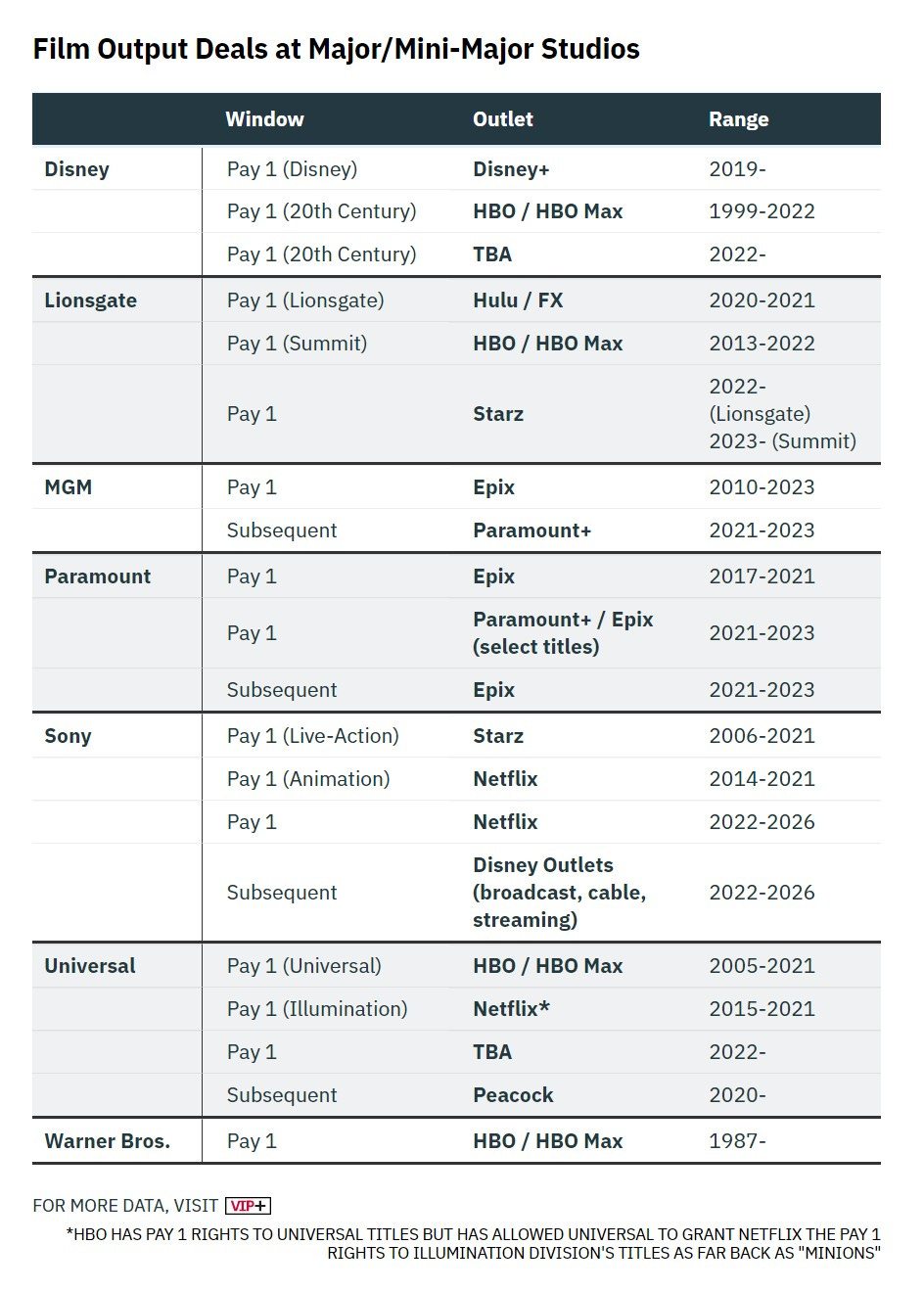 Film Output Deals at Major/Mini-Major Studios

| | Window | Outlet | Range |
|---|---|---|---|
| Disney | Pay 1 (Disney) | Disney+ | 2019- |
| | Pay 1 (20th Century) | HBO / HBO Max | 1999-2022 |
| | Pay 1 (20th Century) | TBA | 2022- |
| Lionsgate | Pay 1 (Lionsgate) | Hulu / FX | 2020-2021 |
| | Pay 1 (Summit) | HBO / HBO Max | 2013-2022 |
| | Pay 1 | Starz | 2022- (Lionsgate) 2023- (Summit) |
| MGM | Pay 1 | Epix | 2010-2023 |
| | Subsequent | Paramount+ | 2021-2023 |
| Paramount | Pay 1 | Epix | 2017-2021 |
| | Pay 1 | Paramount+ / Epix (select titles) | 2021-2023 |
| | Subsequent | Epix | 2021-2023 |
| Sony | Pay 1 (Live-Action) | Starz | 2006-2021 |
| | Pay 1 (Animation) | Netflix | 2014-2021 |
| | Pay 1 | Netflix | 2022-2026 |
| | Subsequent | Disney Outlets (broadcast, cable, streaming) | 2022-2026 |
| Universal | Pay 1 (Universal) | HBO / HBO Max | 2005-2021 |
| | Pay 1 (Illumination) | Netflix* | 2015-2021 |
| | Pay 1 | TBA | 2022- |
| | Subsequent | Peacock | 2020- |
| Warner Bros. | Pay 1 | HBO / HBO Max | 1987- |

FOR MORE DATA, VISIT VIP+

*HBO HAS PAY 1 RIGHTS TO UNIVERSAL TITLES BUT HAS ALLOWED UNIVERSAL TO GRANT NETFLIX THE PAY 1 RIGHTS TO ILLUMINATION DIVISION'S TITLES AS FAR BACK AS "MINIONS"